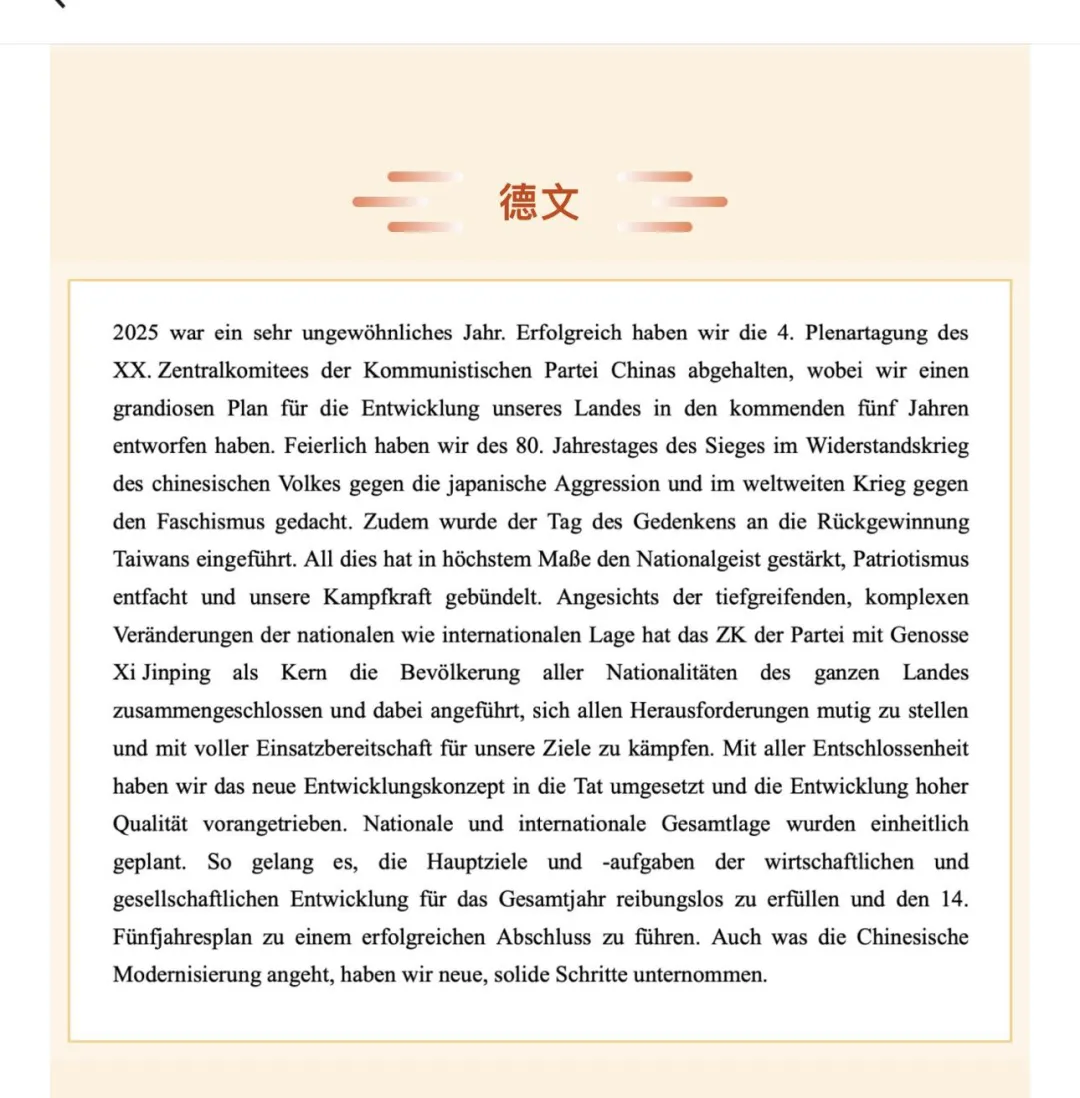 德文

2025 war ein sehr ungewöhnliches Jahr. Erfolgreich haben wir die 4. Plenartagung des XX. Zentralkomitees der Kommunistischen Partei Chinas abgehalten, wobei wir einen grandiosen Plan für die Entwicklung unseres Landes in den kommenden fünf Jahren entworfen haben. Feierlich haben wir des 80. Jahrestages des Sieges im Widerstandskrieg des chinesischen Volkes gegen die japanische Aggression und im weltweiten Krieg gegen den Faschismus gedacht. Zudem wurde der Tag des Gedenkens an die Rückgewinnung Taiwans eingeführt. All dies hat in höchstem Maße den Nationalgeist gestärkt, Patriotismus entfacht und unsere Kampfkraft gebündelt. Angesichts der tiefgreifenden, komplexen Veränderungen der nationalen wie internationalen Lage hat das ZK der Partei mit Genosse Xi Jinping als Kern die Bevölkerung aller Nationalitäten des ganzen Landes zusammengeschlossen und dabei angeführt, sich allen Herausforderungen mutig zu stellen und mit voller Einsatzbereitschaft für unsere Ziele zu kämpfen. Mit aller Entschlossenheit haben wir das neue Entwicklungskonzept in die Tat umgesetzt und die Entwicklung hoher Qualität vorangetrieben. Nationale und internationale Gesamtlage wurden einheitlich geplant. So gelang es, die Hauptziele und -aufgaben der wirtschaftlichen und gesellschaftlichen Entwicklung für das Gesamtjahr reibungslos zu erfüllen und den 14. Fünfjahresplan zu einem erfolgreichen Abschluss zu führen. Auch was die Chinesische Modernisierung angeht, haben wir neue, solide Schritte unternommen.